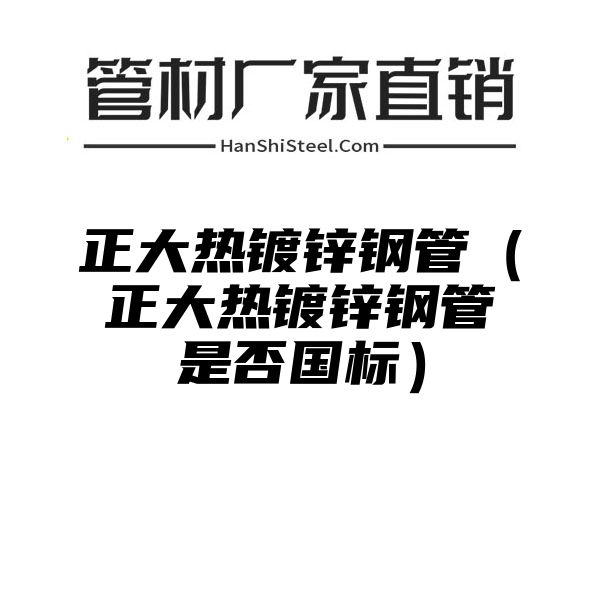 管材厂家直销

HanShiSteel.Com

正大热镀锌钢管（正大热镀锌钢管是否国标）